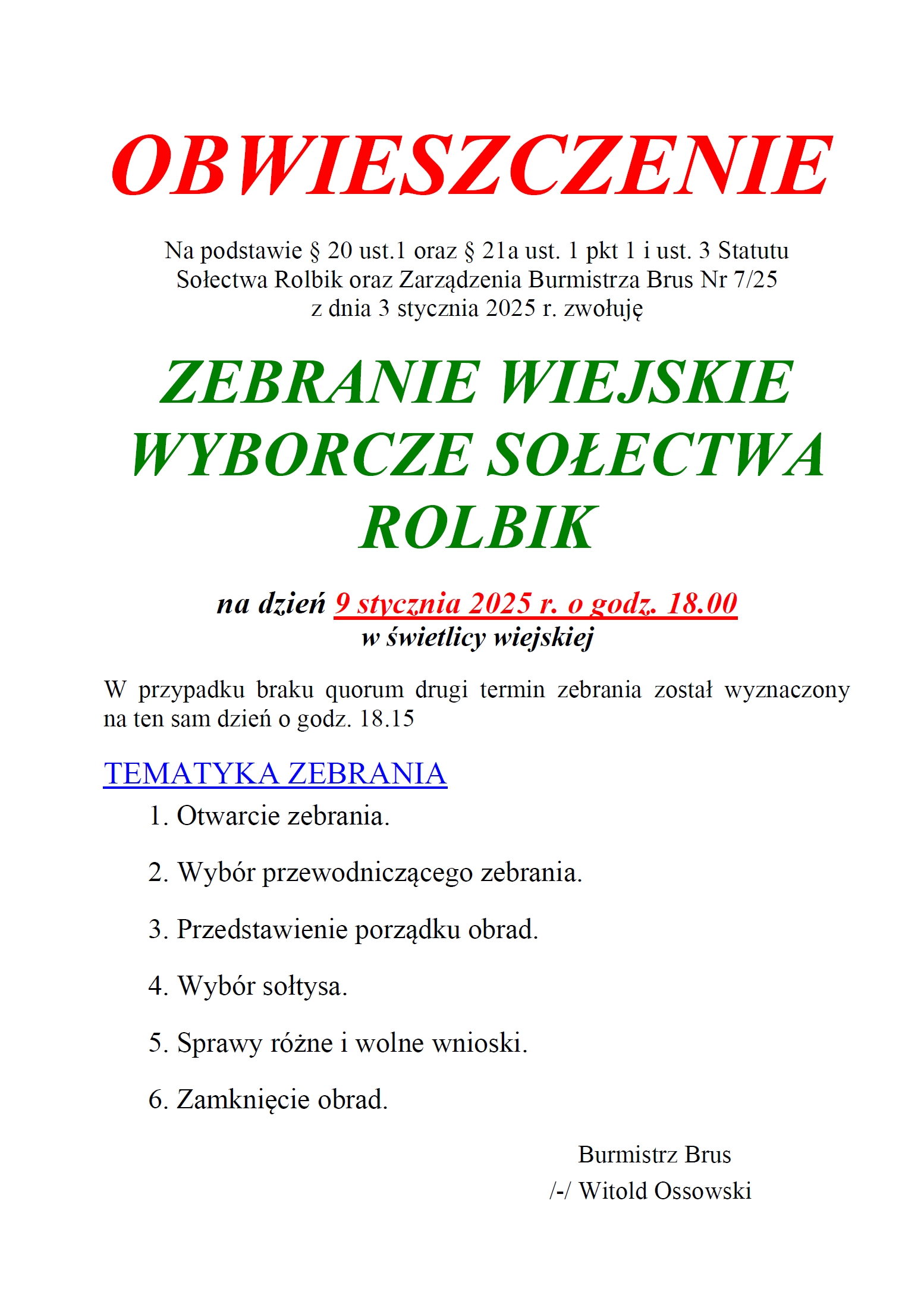 OBWIESZCZENIE

Na podstawie § 20 ust.1 oraz § 21a ust. 1 pkt 1 i ust. 3 Statutu Sołectwa Rolbik oraz Zarządzenia Burmistrza Brus Nr 7/25 z dnia 3 stycznia 2025 r. zwołuję

ZEBRANIE WIEJSKIE WYBORCZE SOŁECTWA ROLBIK

na dzień 9 stycznia 2025 r. o godz. 18.00
w świetlicy wiejskiej

W przypadku braku quorum drugi termin zebrania został wyznaczony na ten sam dzień o godz. 18.15

TEMATYKA ZEBRANIA

1. Otwarcie zebrania.

2. Wybór przewodniczącego zebrania.

3. Przedstawienie porządku obrad.

4. Wybór sołtysa.

5. Sprawy różne i wolne wnioski.

6. Zamknięcie obrad.

Burmistrz Brus
/-/ Witold Ossowski